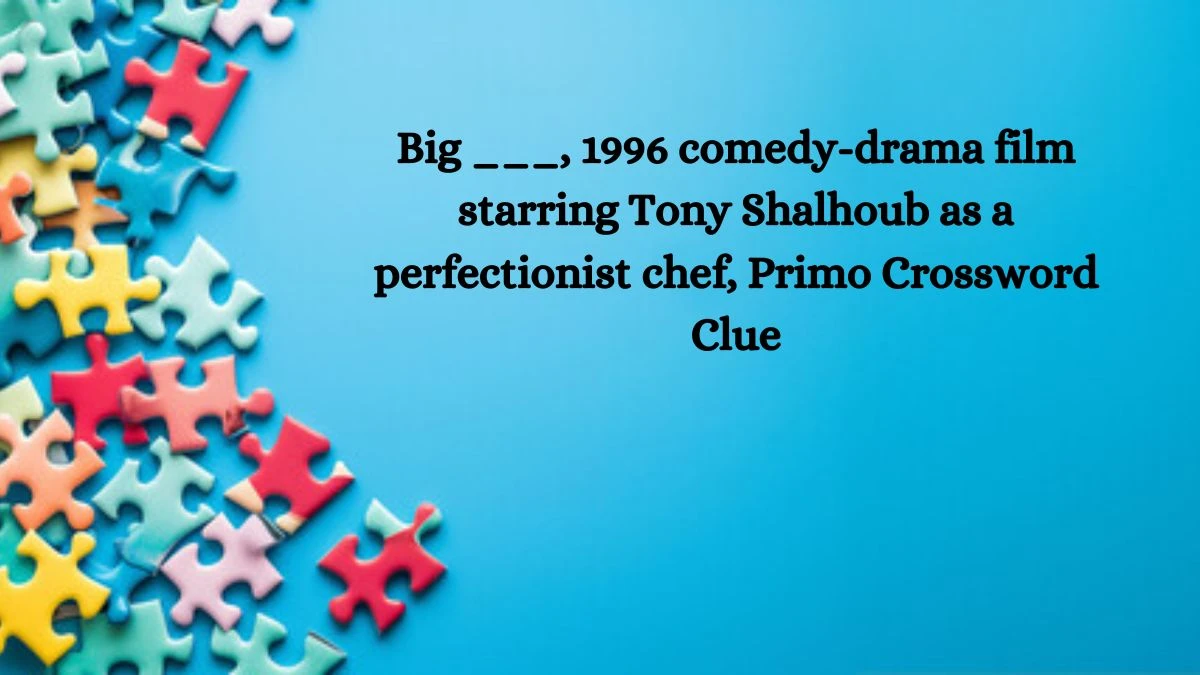 Big ___, 1996 comedy-drama film starring Tony Shalhoub as a perfectionist chef, Primo Crossword Clue